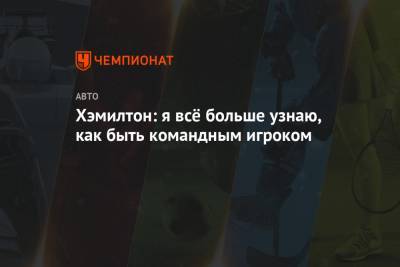 ЧЕМПИОНАТ

АВТО

Хэмилтон: я всё больше узнаю, как быть командным игроком